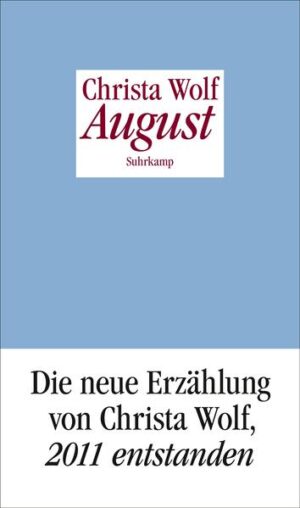 Christa Wolf
August
Suhrkamp

Die neue Erzählung von Christa Wolf, 2011 entstanden